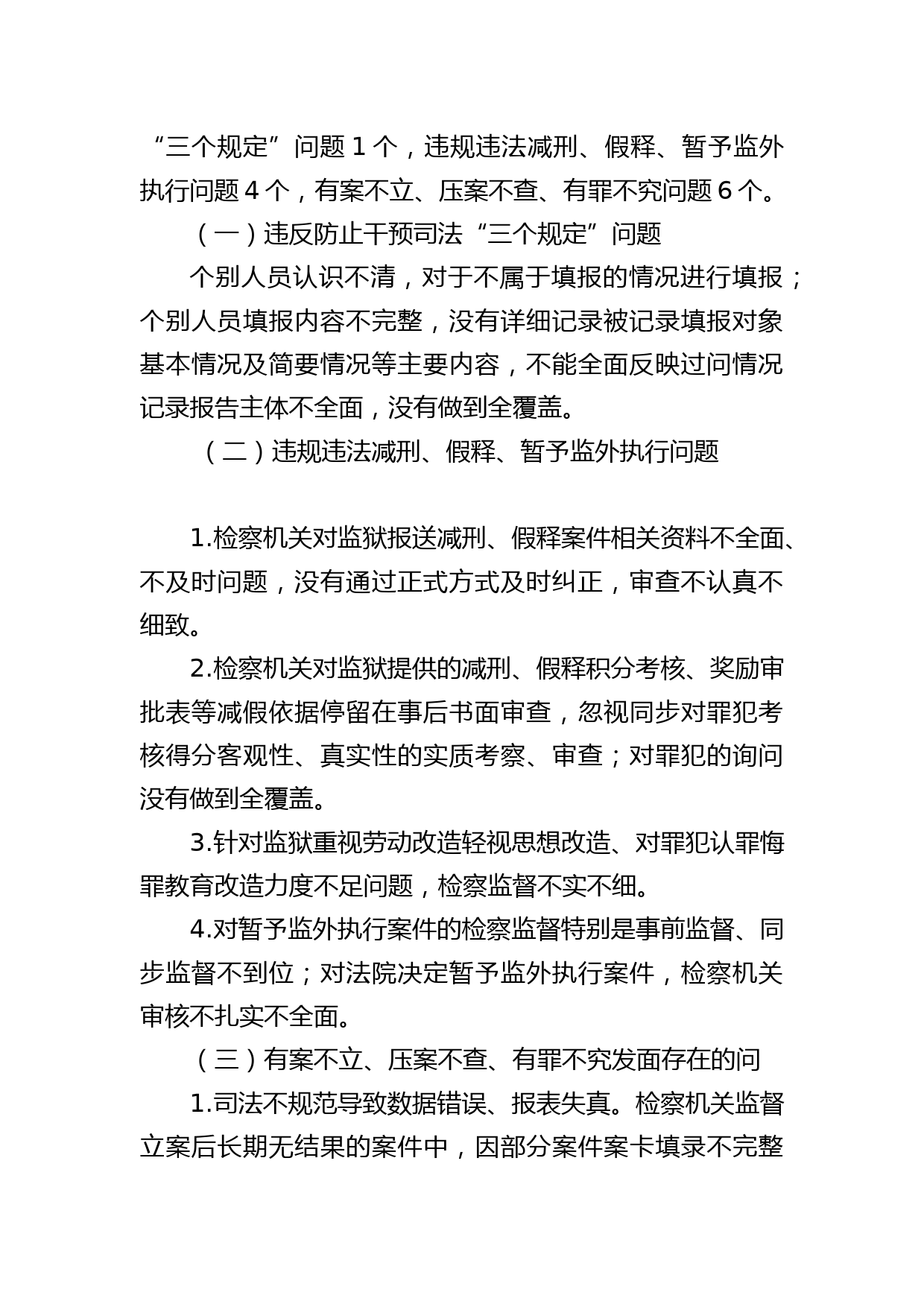 “三个规定”问题 1 个，违规违法减刑、假释、暂予监外执行问题 4 个，有案不立、压案不查、有罪不究问题 6 个。

（一）违反防止干预司法“三个规定”问题

个别人员认识不清，对于不属于填报的情况进行填报；个别人员填报内容不完整，没有详细记录被记录填报对象基本情况及简要情况等主要内容，不能全面反映过问情况记录报告主体不全面，没有做到全覆盖。

（二）违规违法减刑、假释、暂予监外执行问题

1.检察机关对监狱报送减刑、假释案件相关资料不全面、不及时问题，没有通过正式方式及时纠正，审查不认真不细致。

2.检察机关对监狱提供的减刑、假释积分考核、奖励审批表等减假依据停留在事后书面审查，忽视同步对罪犯考核得分客观性、真实性的实质考察、审查；对罪犯的询问没有做到全覆盖。

3.针对监狱重视劳动改造轻视思想改造、对罪犯认罪悔罪教育改造力度不足问题，检察监督不实不细。

4.对暂予监外执行案件的检察监督特别是事前监督、同步监督不到位；对法院决定暂予监外执行案件，检察机关审核不扎实不全面。

（三）有案不立、压案不查、有罪不究发面存在的问

1.司法不规范导致数据错误、报表失真。检察机关监督立案后长期无结果的案件中，因部分案件案卡填录不完整